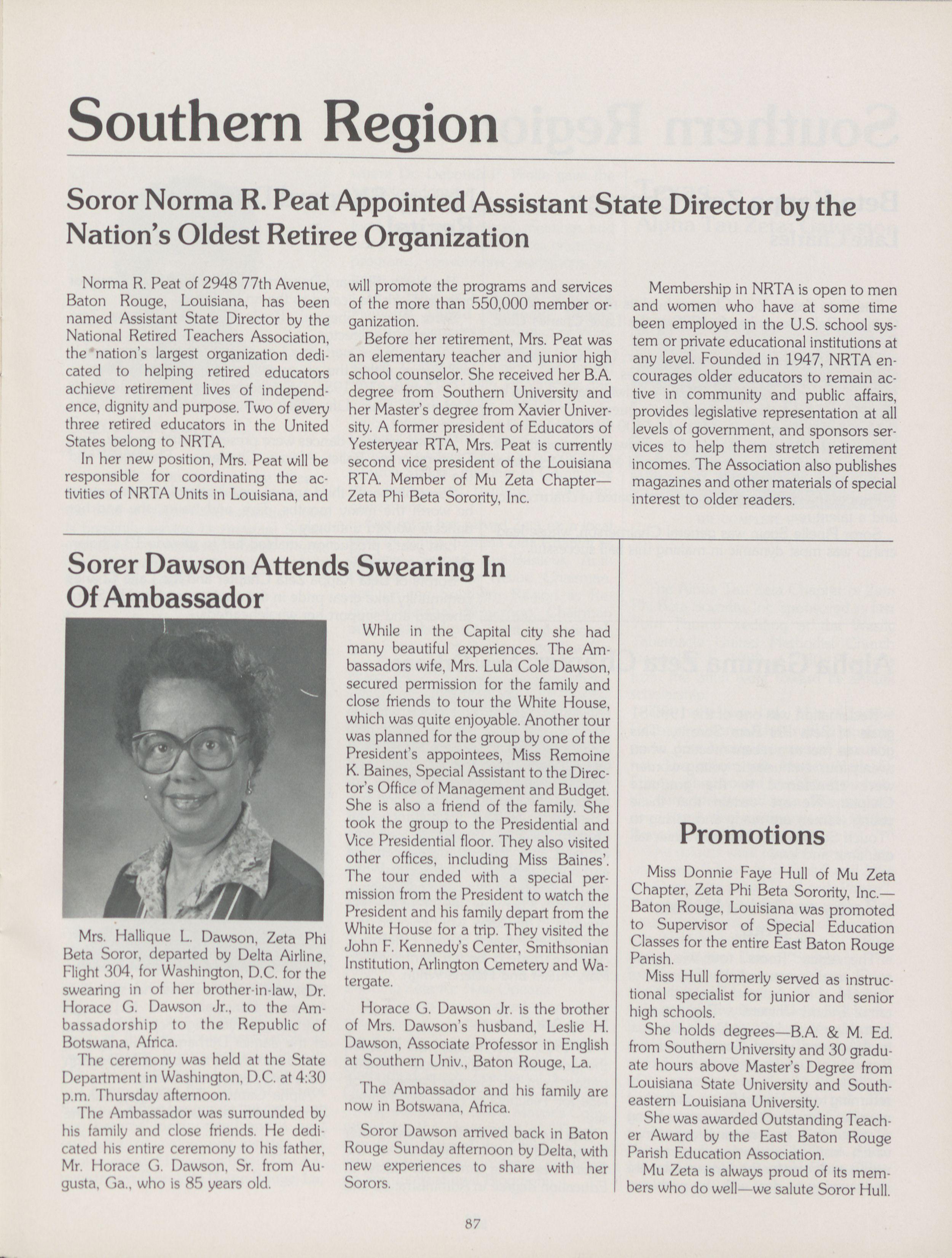 Southern Region

Soror Norma R. Peat Appointed Assistant State Director by the Nation's Oldest Retiree Organization

Norma R. Peat of 2948 77th Avenue, Baton Rouge, Louisiana, has been named Assistant State Director by the National Retired Teachers Association, the nation's largest organization dedicated to helping retired educators achieve retirement lives of independence, dignity and purpose. Two of every three retired educators in the United States belong to NRTA.

In her new position, Mrs. Peat will be responsible for coordinating the activities of NRTA Units in Louisiana, and will promote the programs and services of the more than 550,000 member organization.

Before her retirement, Mrs. Peat was an elementary teacher and junior high school counselor. She received her B.A. degree from Southern University and her Master's degree from Xavier University. A former president of Educators of Yesteryear RTA, Mrs. Peat is currently second vice president of the Louisiana RTA. Member of Mu Zeta Chapter—Zeta Phi Beta Sorority, Inc.

Membership in NRTA is open to men and women who have at some time been employed in the U.S. school system or private educational institutions at any level. Founded in 1947, NRTA encourages older educators to remain active in community and public affairs, provides legislative representation at all levels of government, and sponsors services to help them stretch retirement incomes. The Association also publishes magazines and other materials of special interest to older readers.

Sorer Dawson Attends Swearing In Of Ambassador

Mrs. Hallique L. Dawson, Zeta Phi Beta Soror, departed by Delta Airline, Flight 304, for Washington, D.C. for the swearing in of her brother-in-law, Dr. Horace G. Dawson Jr., to the Ambassadorship to the Republic of Botswana, Africa.

The ceremony was held at the State Department in Washington, D.C. at 4:30 p.m. Thursday afternoon.

The Ambassador was surrounded by his family and close friends. He dedicated his entire ceremony to his father, Mr. Horace G. Dawson, Sr. from Augusta, Ga., who is 85 years old.

While in the Capital city she had many beautiful experiences. The Ambassadors wife, Mrs. Lula Cole Dawson, secured permission for the family and close friends to tour the White House, which was quite enjoyable. Another tour was planned for the group by one of the President's appointees, Miss Remoine K. Baines, Special Assistant to the Director's Office of Management and Budget. She is also a friend of the family. She took the group to the Presidential and Vice Presidential floor. They also visited other offices, including Miss Baines'. The tour ended with a special permission from the President to watch the President and his family depart from the White House for a trip. They visited the John F. Kennedy's Center, Smithsonian Institution, Arlington Cemetery and Watergate.

Horace G. Dawson Jr. is the brother of Mrs. Dawson's husband, Leslie H. Dawson, Associate Professor in English at Southern Univ., Baton Rouge, La.

The Ambassador and his family are now in Botswana, Africa.

Soror Dawson arrived back in Baton Rouge Sunday afternoon by Delta, with new experiences to share with her Sorors.

Promotions

Miss Donnie Faye Hull of Mu Zeta Chapter, Zeta Phi Beta Sorority, Inc.—Baton Rouge, Louisiana was promoted to Supervisor of Special Education Classes for the entire East Baton Rouge Parish.

Miss Hull formerly served as instructional specialist for junior and senior high schools.

She holds degrees—B.A. & M. Ed. from Southern University and 30 graduate hours above Master's Degree from Louisiana State University and Southeastern Louisiana University.

She was awarded Outstanding Teacher Award by the East Baton Rouge Parish Education Association.

Mu Zeta is always proud of its members who do well—we salute Soror Hull.

87